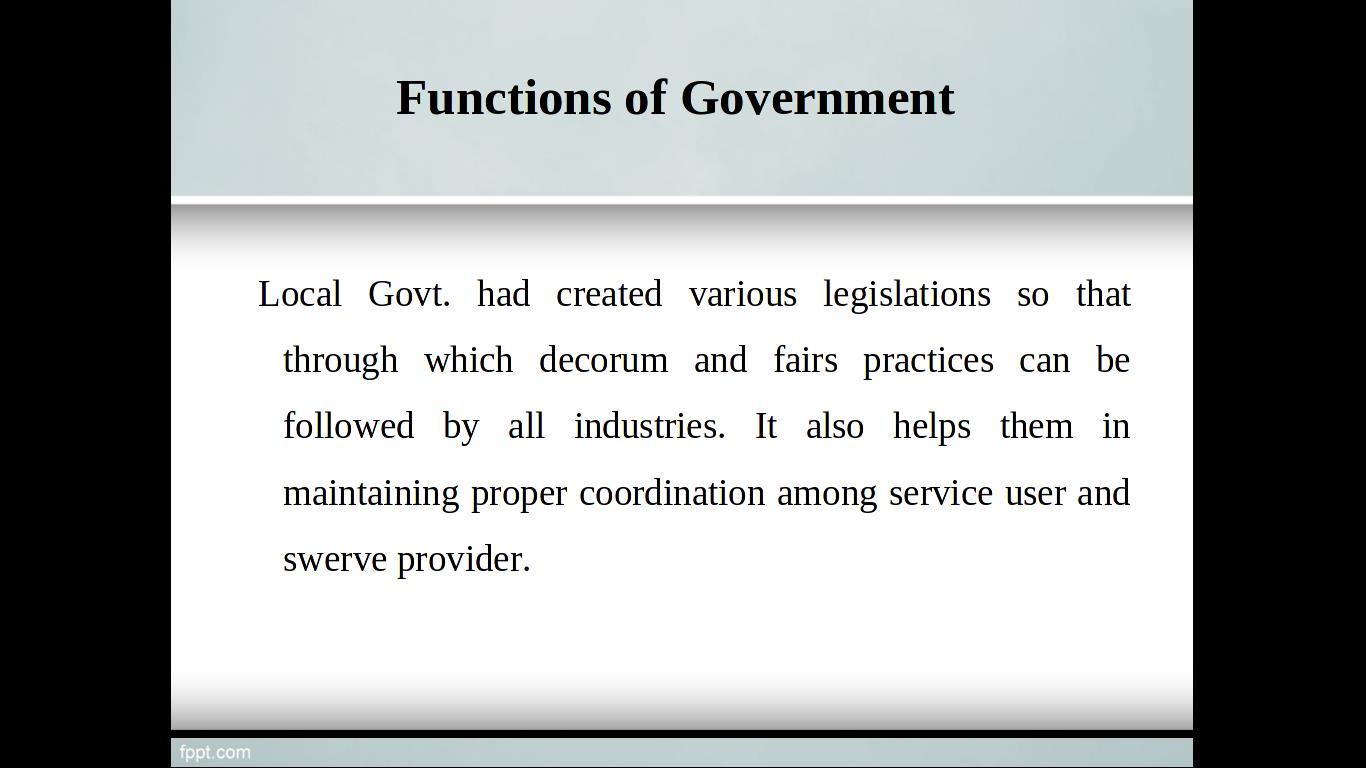 Functions of Government

Local Govt. had created various legislations so that through which decorum and fairs practices can be followed by all industries. It also helps them in maintaining proper coordination among service user and swerve provider.

fppt.com